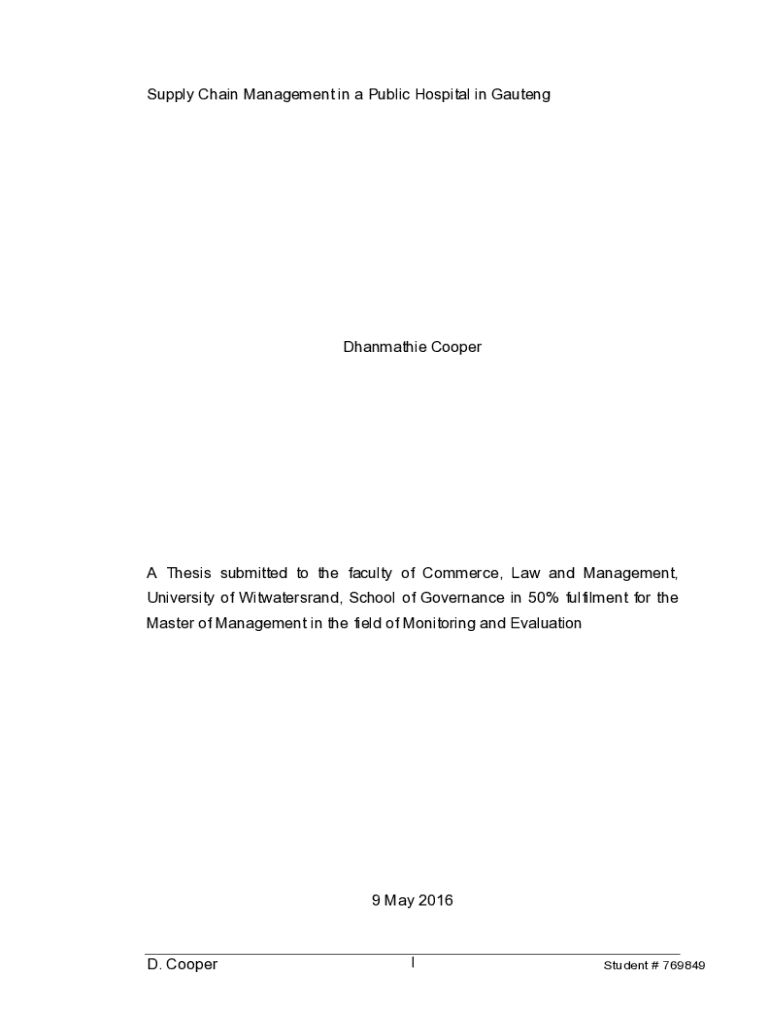 Supply Chain Management in a Public Hospital in Gauteng

Dhanmathie Cooper

A Thesis submitted to the faculty of Commerce, Law and Management, University of Witwatersrand, School of Governance in 50% fulfilment for the Master of Management in the field of Monitoring and Evaluation

9 May 2016

D. Cooper I Student # 769849